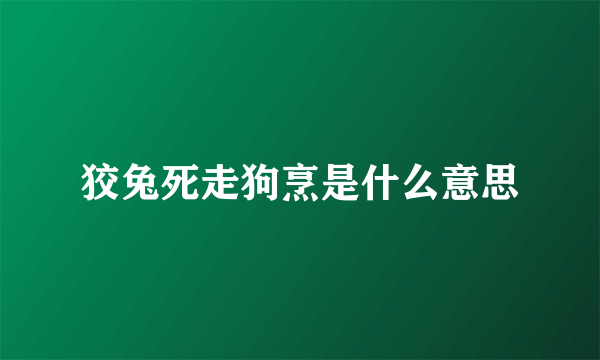 狡兔死走狗烹是什么意思